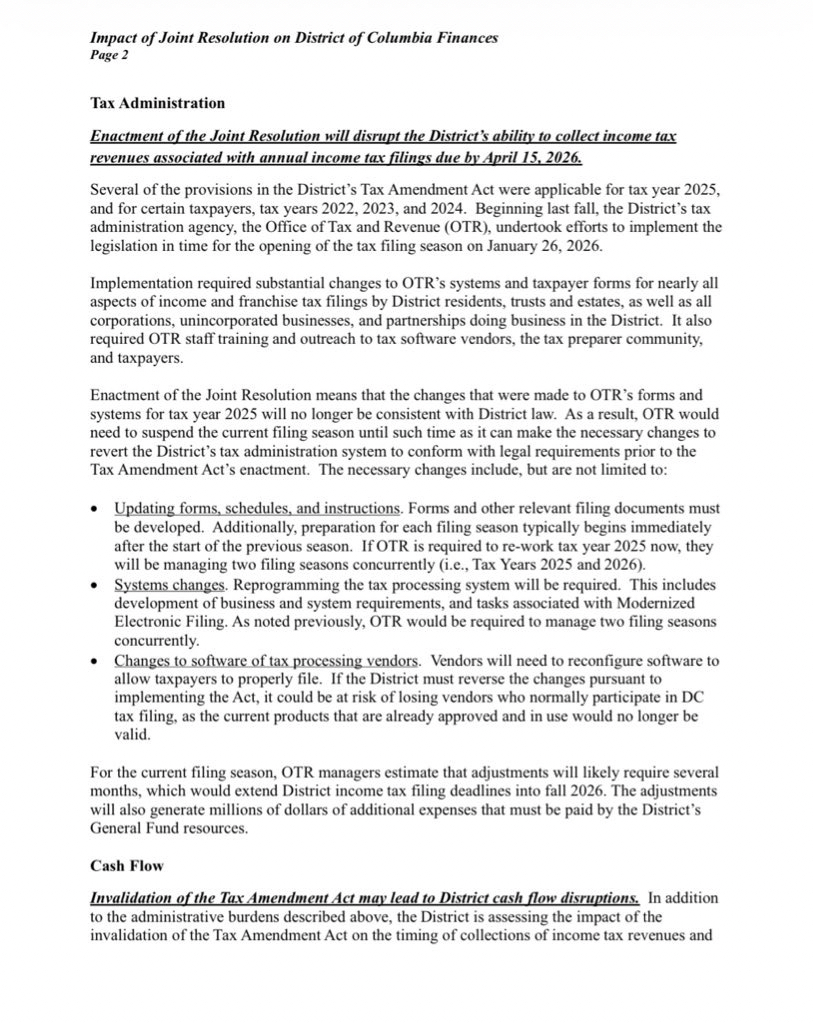 Impact of Joint Resolution on District of Columbia Finances
Page 2

Tax Administration

Enactment of the Joint Resolution will disrupt the District's ability to collect income tax revenues associated with annual income tax filings due by April 15, 2026.

Several of the provisions in the District's Tax Amendment Act were applicable for tax year 2025, and for certain taxpayers, tax years 2022, 2023, and 2024. Beginning last fall, the District's tax administration agency, the Office of Tax and Revenue (OTR), undertook efforts to implement the legislation in time for the opening of the tax filing season on January 26, 2026.

Implementation required substantial changes to OTR's systems and taxpayer forms for nearly all aspects of income and franchise tax filings by District residents, trusts and estates, as well as all corporations, unincorporated businesses, and partnerships doing business in the District. It also required OTR staff training and outreach to tax software vendors, the tax preparer community, and taxpayers.

Enactment of the Joint Resolution means that the changes that were made to OTR's forms and systems for tax year 2025 will no longer be consistent with District law. As a result, OTR would need to suspend the current filing season until such time as it can make the necessary changes to revert the District's tax administration system to conform with legal requirements prior to the Tax Amendment Act's enactment. The necessary changes include, but are not limited to:

• Updating forms, schedules, and instructions. Forms and other relevant filing documents must be developed. Additionally, preparation for each filing season typically begins immediately after the start of the previous season. If OTR is required to re-work tax year 2025 now, they will be managing two filing seasons concurrently (i.e., Tax Years 2025 and 2026).
• Systems changes. Reprogramming the tax processing system will be required. This includes development of business and system requirements, and tasks associated with Modernized Electronic Filing. As noted previously, OTR would be required to manage two filing seasons concurrently.
• Changes to software of tax processing vendors. Vendors will need to reconfigure software to allow taxpayers to properly file. If the District must reverse the changes pursuant to implementing the Act, it could be at risk of losing vendors who normally participate in DC tax filing, as the current products that are already approved and in use would no longer be valid.

For the current filing season, OTR managers estimate that adjustments will likely require several months, which would extend District income tax filing deadlines into fall 2026. The adjustments will also generate millions of dollars of additional expenses that must be paid by the District's General Fund resources.

Cash Flow

Invalidation of the Tax Amendment Act may lead to District cash flow disruptions. In addition to the administrative burdens described above, the District is assessing the impact of the invalidation of the Tax Amendment Act on the timing of collections of income tax revenues and